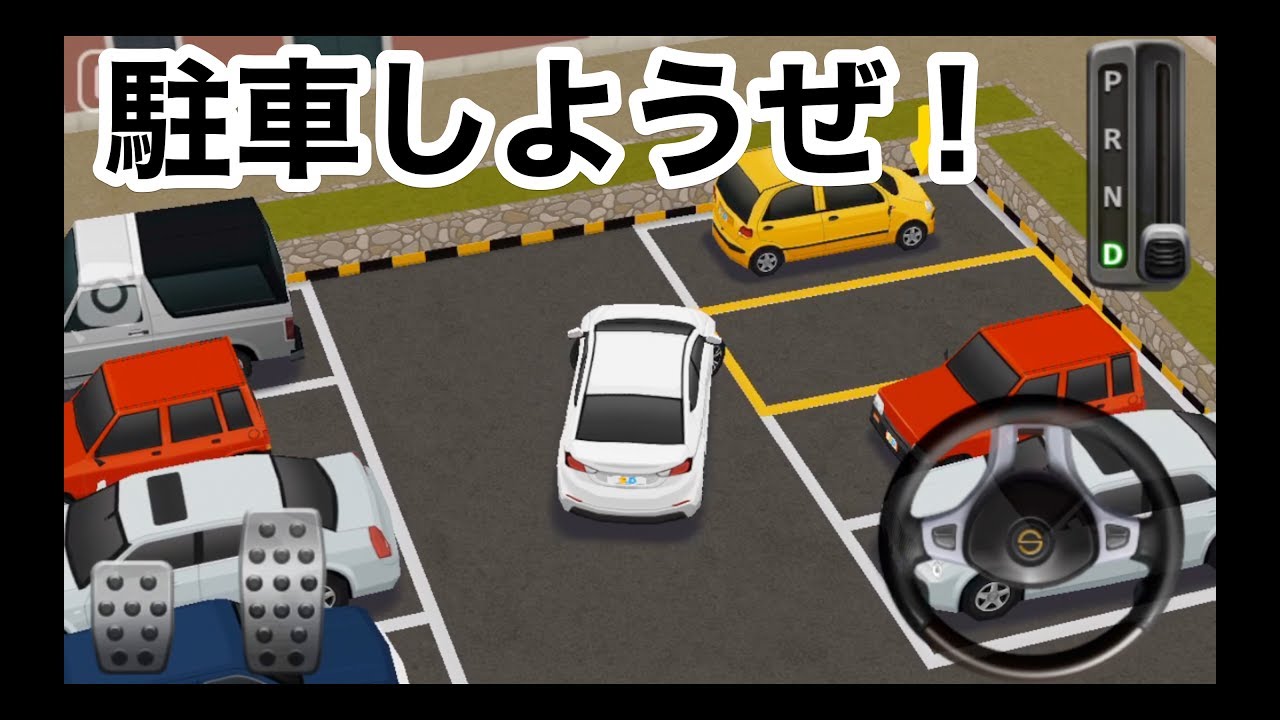 駐車しようぜ！

P
R
N
D